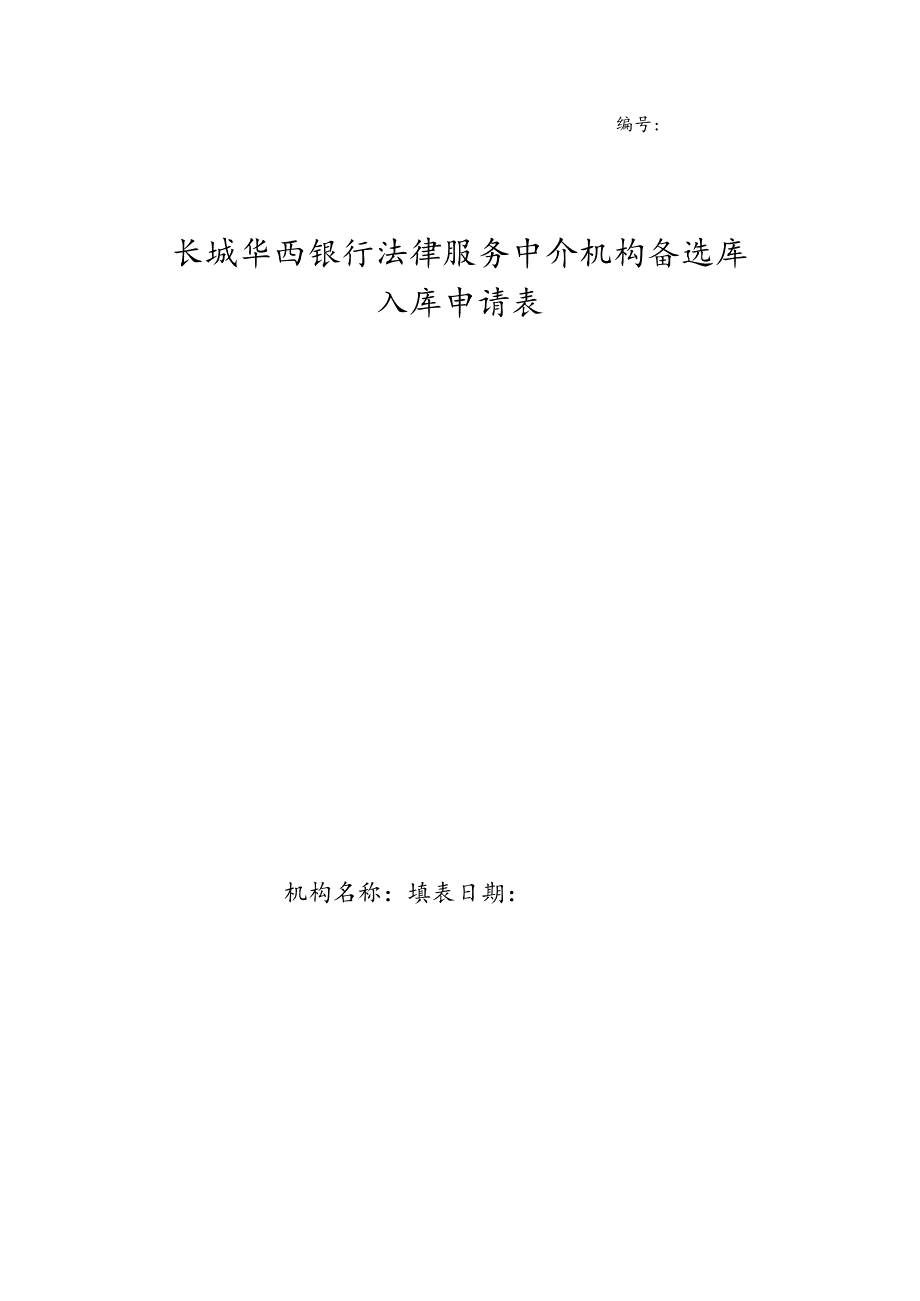 编号:

长城华西银行法律服务中介机构备选库
入库申请表

机构名称：填表日期：